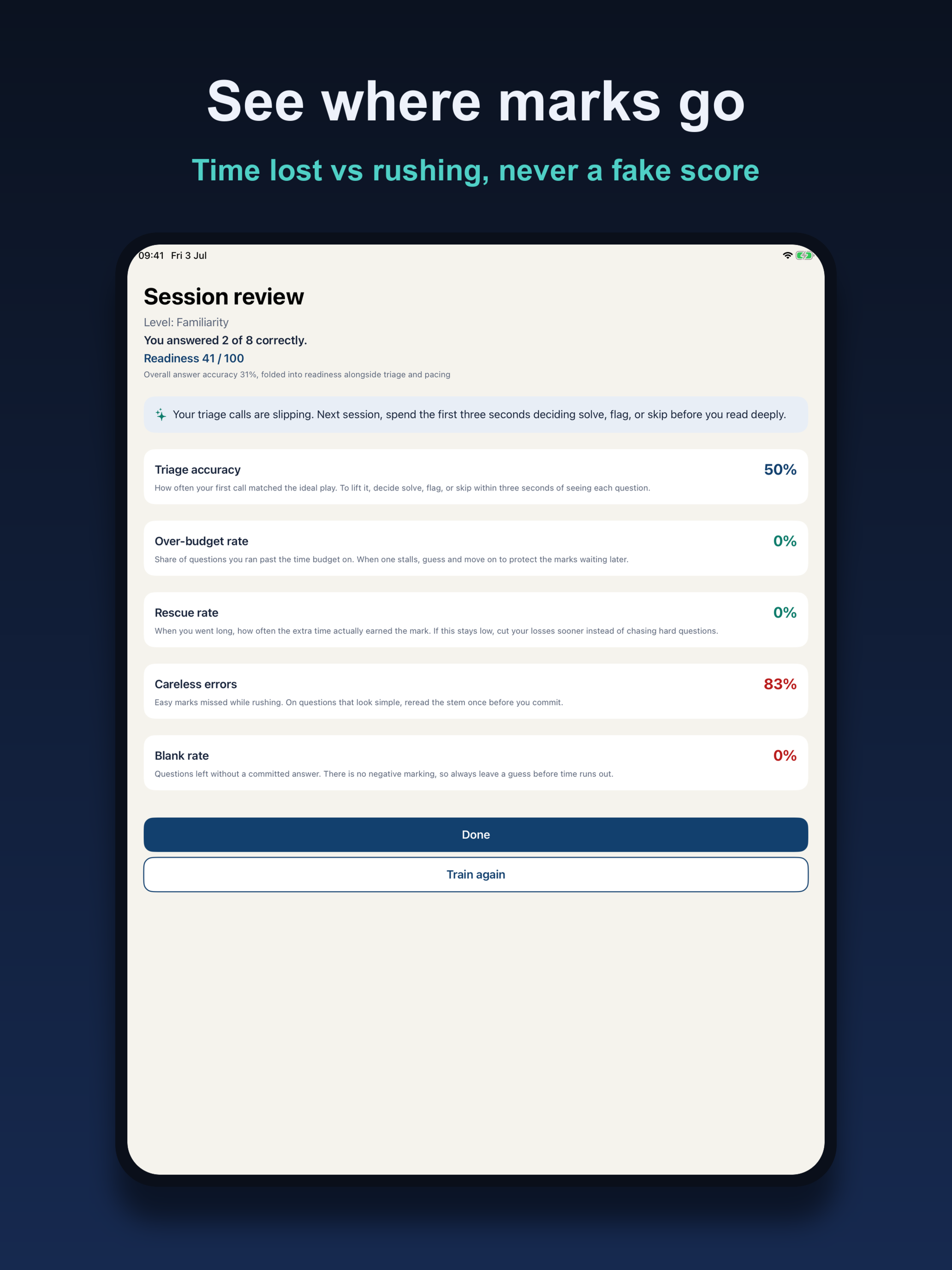 See where marks go

Time lost vs rushing, never a fake score

09:41 Fri 3 Jul

Session review

Level: Familiarity

You answered 2 of 8 correctly.

Readiness 41 / 100

Overall answer accuracy 31%, folded into readiness alongside triage and pacing

Your triage calls are slipping. Next session, spend the first three seconds deciding solve, flag, or skip before you read deeply.

Triage accuracy 50%

How often your first call matched the ideal play. To lift it, decide solve, flag, or skip within three seconds of seeing each question.

Over-budget rate 0%

Share of questions you ran past the time budget on. When one stalls, guess and move on to protect the marks waiting later.

Rescue rate 0%

When you went long, how often the extra time actually earned the mark. If this stays low, cut your losses sooner instead of chasing hard questions.

Careless errors 83%

Easy marks missed while rushing. On questions that look simple, reread the stem once before you commit.

Blank rate 0%

Questions left without a committed answer. There is no negative marking, so always leave a guess before time runs out.

Done

Train again